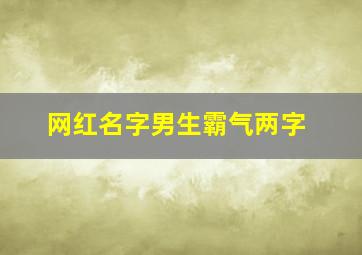 网红名字男生霸气两字